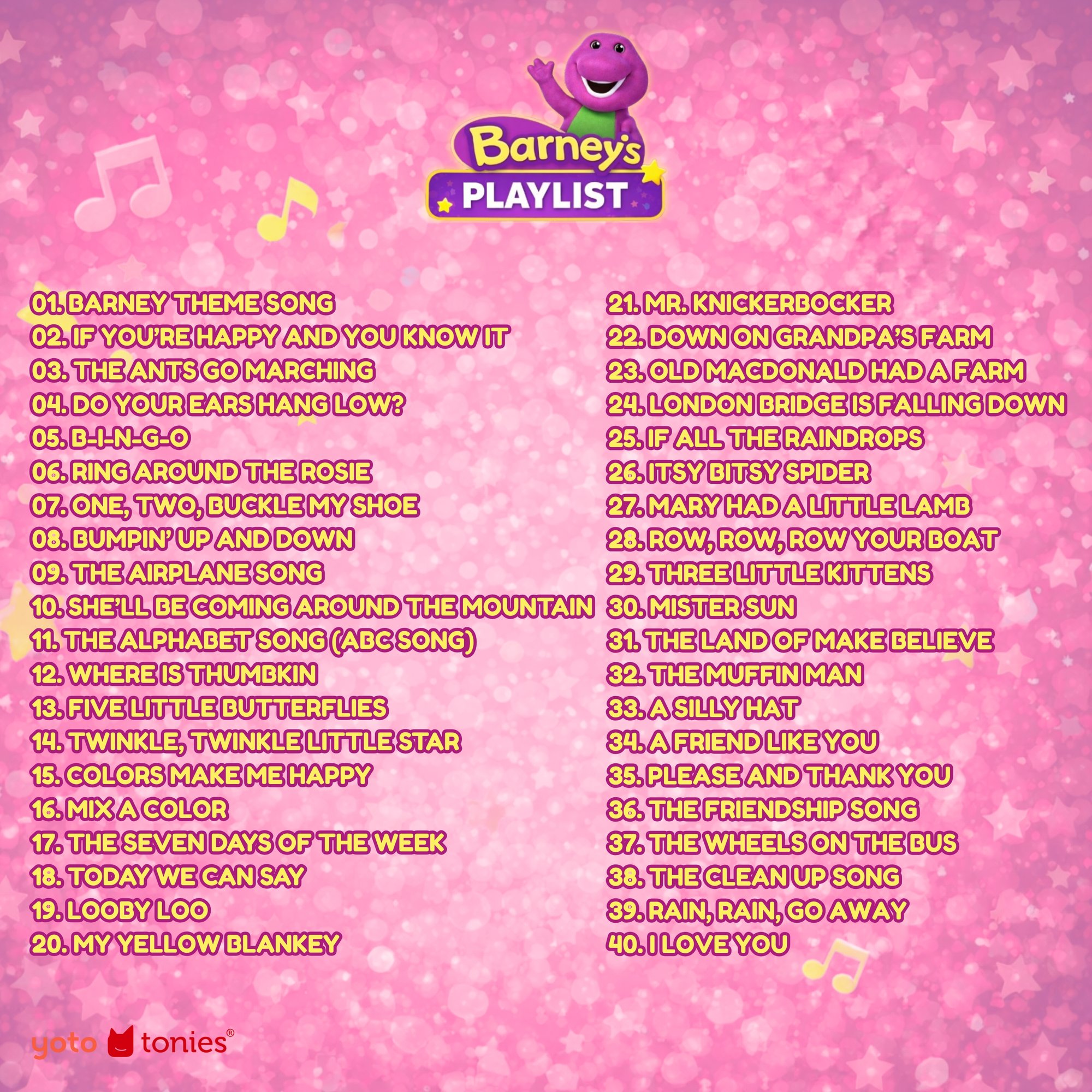 Barney's
PLAYLIST

01. BARNEY THEME SONG
02. IF YOU'RE HAPPY AND YOU KNOW IT
03. THE ANTS GO MARCHING
04. DO YOUR EARS HANG LOW?
05. B-I-N-G-O
06. RING AROUND THE ROSIE
07. ONE, TWO, BUCKLE MY SHOE
08. BUMPIN' UP AND DOWN
09. THE AIRPLANE SONG
10. SHE'LL BE COMING AROUND THE MOUNTAIN
11. THE ALPHABET SONG (ABC SONG)
12. WHERE IS THUMBKIN
13. FIVE LITTLE BUTTERFLIES
14. TWINKLE, TWINKLE LITTLE STAR
15. COLORS MAKE ME HAPPY
16. MIX A COLOR
17. THE SEVEN DAYS OF THE WEEK
18. TODAY WE CAN SAY
19. LOOBY LOO
20. MY YELLOW BLANKEY

21. MR. KNICKERBOCKER
22. DOWN ON GRANDPA'S FARM
23. OLD MACDONALD HAD A FARM
24. LONDON BRIDGE IS FALLING DOWN
25. IF ALL THE RAINDROPS
26. ITSY BITSY SPIDER
27. MARY HAD A LITTLE LAMB
28. ROW, ROW, ROW YOUR BOAT
29. THREE LITTLE KITTENS
30. MISTER SUN
31. THE LAND OF MAKE BELIEVE
32. THE MUFFIN MAN
33. A SILLY HAT
34. A FRIEND LIKE YOU
35. PLEASE AND THANK YOU
36. THE FRIENDSHIP SONG
37. THE WHEELS ON THE BUS
38. THE CLEAN UP SONG
39. RAIN, RAIN, GO AWAY
40. I LOVE YOU

yoto tonies®